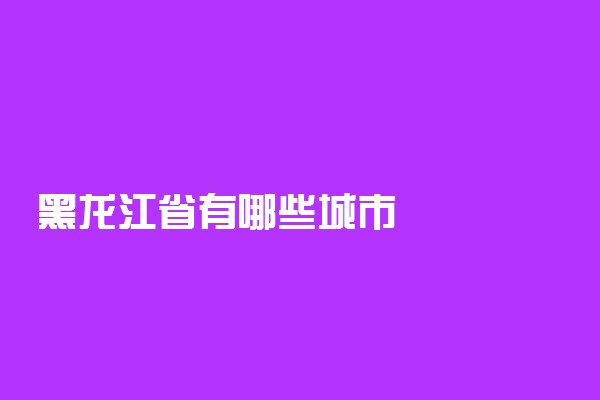 黑龙江省有哪些城市